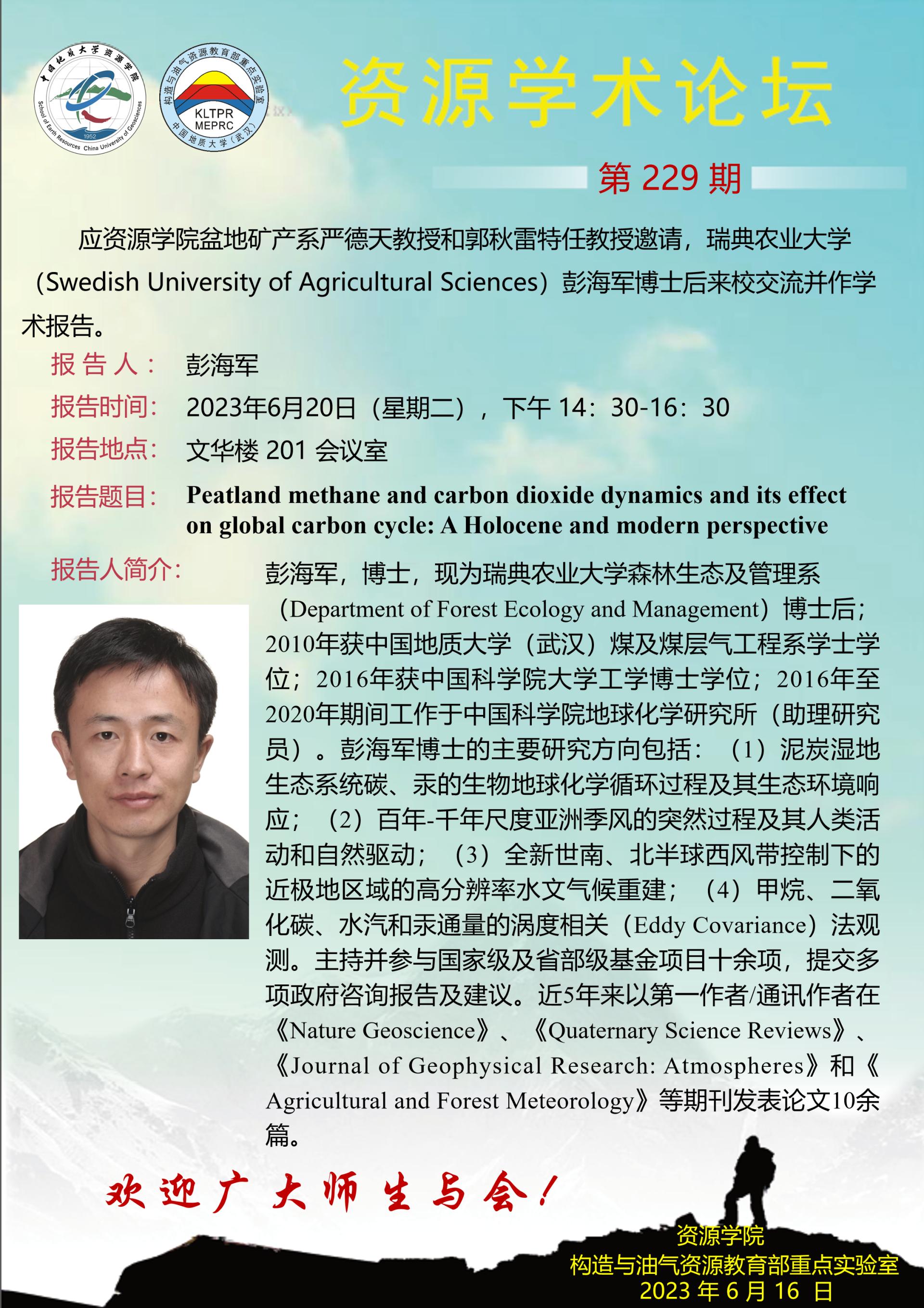 中国地质大学资源学院
School of Earth Resources China University of Geosciences
1952

构造与油气资源教育部重点实验室
KLTPR
MEPRC
中国地质大学（武汉）

资源学术论坛

第229期

应资源学院盆地矿产系严德天教授和郭秋雷特任教授邀请，瑞典农业大学（Swedish University of Agricultural Sciences）彭海军博士后来校交流并作学术报告。

报告人： 彭海军

报告时间： 2023年6月20日（星期二），下午14：30-16：30

报告地点： 文华楼201会议室

报告题目： Peatland methane and carbon dioxide dynamics and its effect on global carbon cycle: A Holocene and modern perspective

报告人简介：

彭海军，博士，现为瑞典农业大学森林生态及管理系（Department of Forest Ecology and Management）博士后；2010年获中国地质大学（武汉）煤及煤层气工程系学士学位；2016年获中国科学院大学工学博士学位；2016年至2020年期间工作于中国科学院地球化学研究所（助理研究员）。彭海军博士的主要研究方向包括：（1）泥炭湿地生态系统碳、汞的生物地球化学循环过程及其生态环境响应；（2）百年-千年尺度亚洲季风的突然过程及其人类活动和自然驱动；（3）全新世南、北半球西风带控制下的近极地区域的高分辨率水文气候重建；（4）甲烷、二氧化碳、水汽和汞通量的涡度相关（Eddy Covariance）法观测。主持并参与国家级及省部级基金项目十余项，提交多项政府咨询报告及建议。近5年来以第一作者/通讯作者在《Nature Geoscience》、《Quaternary Science Reviews》、《Journal of Geophysical Research: Atmospheres》和《Agricultural and Forest Meteorology》等期刊发表论文10余篇。

欢迎广大师生与会！

资源学院
构造与油气资源教育部重点实验室
2023年6月16日